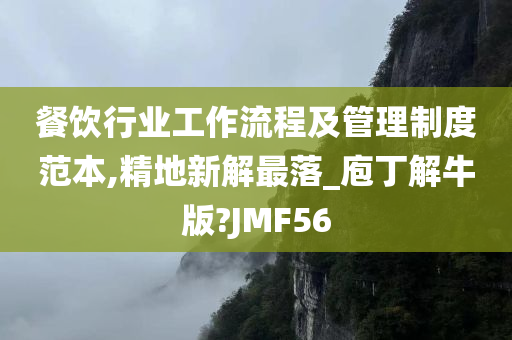 餐饮行业工作流程及管理制度范本,精地新解最落_庖丁解牛版?JMF56